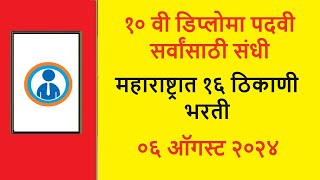 १० वी डिप्लोमा पदवी सर्वांसाठी संधी

महाराष्ट्रात १६ ठिकाणी भरती

०६ ऑगस्ट २०२४